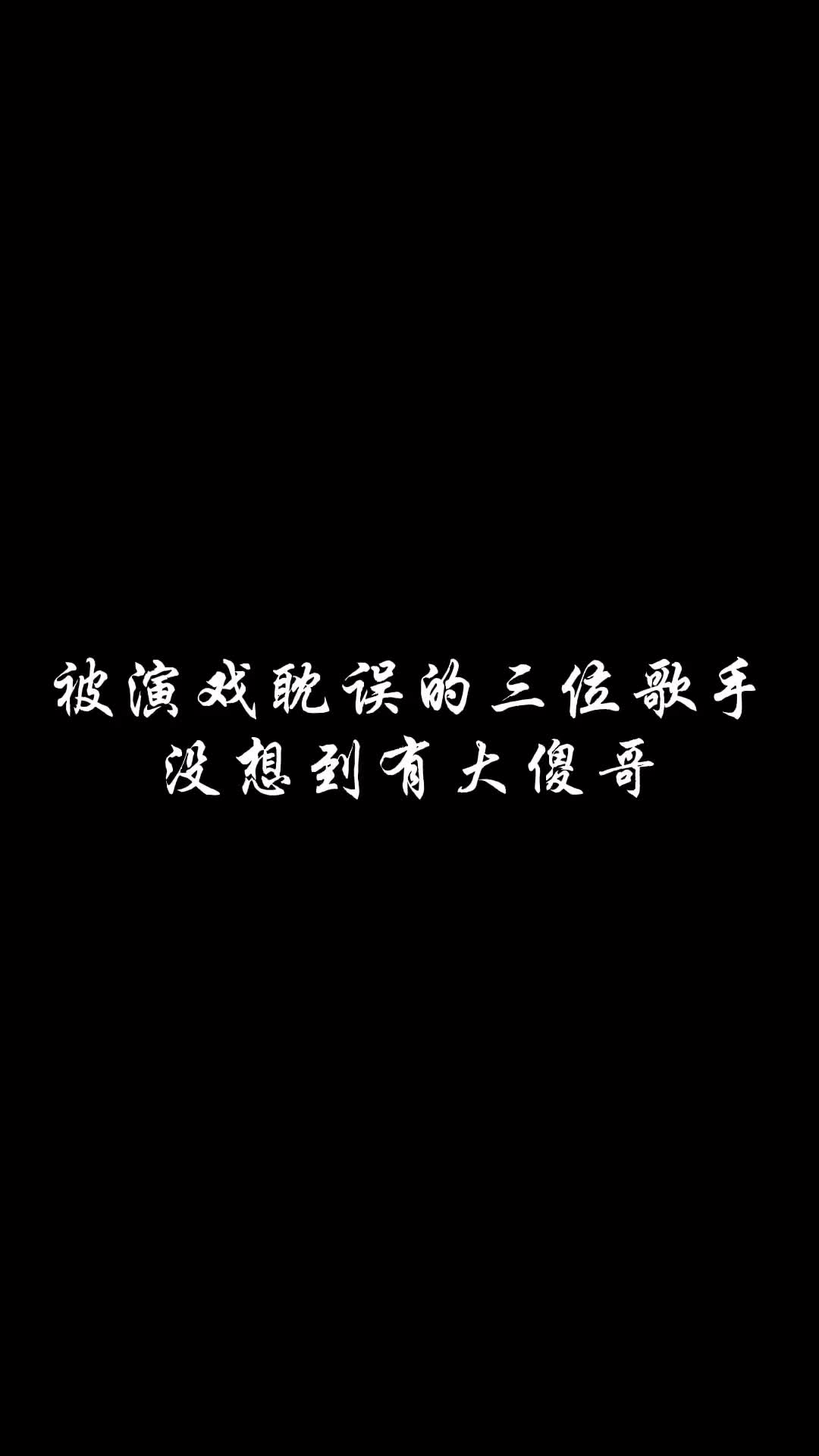 被演戏耽误的三位歌手
没想到有大傻哥